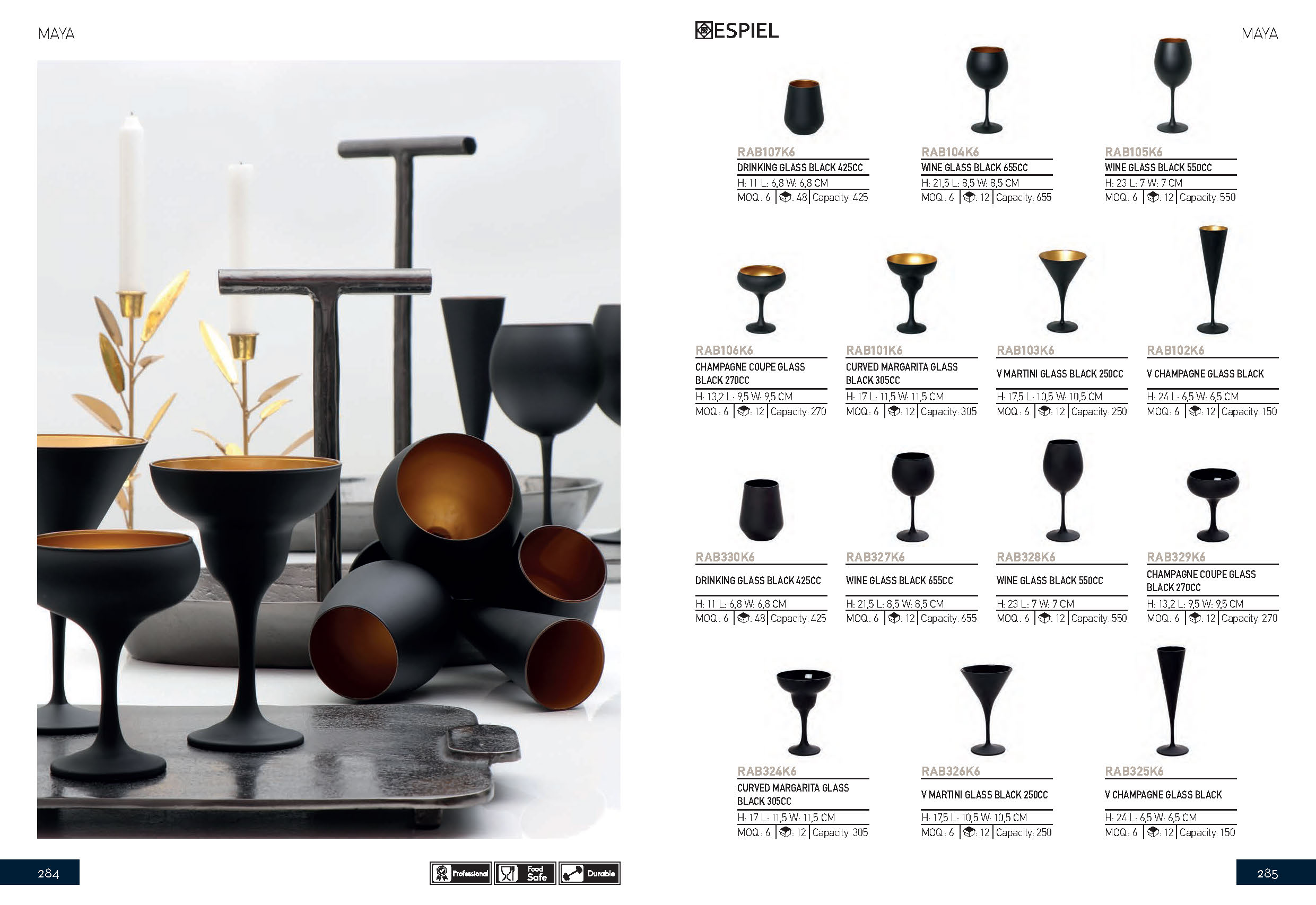 MAYA

284

Professional

Food Safe

Durable

ESPIEL

MAYA

RAB107K6
DRINKING GLASS BLACK 425CC
H: 11 L: 6,8 W: 6,8 CM
MOQ : 6 | : 48 | Capacity: 425

RAB104K6
WINE GLASS BLACK 655CC
H: 21,5 L: 8,5 W: 8,5 CM
MOQ : 6 | : 12 | Capacity: 655

RAB105K6
WINE GLASS BLACK 550CC
H: 23 L: 7 W: 7 CM
MOQ : 6 | : 12 | Capacity: 550

RAB106K6
CHAMPAGNE COUPE GLASS BLACK 270CC
H: 13,2 L: 9,5 W: 9,5 CM
MOQ : 6 | : 12 | Capacity: 270

RAB101K6
CURVED MARGARITA GLASS BLACK 305CC
H: 17 L: 11,5 W: 11,5 CM
MOQ : 6 | : 12 | Capacity: 305

RAB103K6
V MARTINI GLASS BLACK 250CC
H: 17,5 L: 10,5 W: 10,5 CM
MOQ : 6 | : 12 | Capacity: 250

RAB102K6
V CHAMPAGNE GLASS BLACK
H: 24 L: 6,5 W: 6,5 CM
MOQ : 6 | : 12 | Capacity: 150

RAB330K6
DRINKING GLASS BLACK 425CC
H: 11 L: 6,8 W: 6,8 CM
MOQ : 6 | : 48 | Capacity: 425

RAB327K6
WINE GLASS BLACK 655CC
H: 21,5 L: 8,5 W: 8,5 CM
MOQ : 6 | : 12 | Capacity: 655

RAB328K6
WINE GLASS BLACK 550CC
H: 23 L: 7 W: 7 CM
MOQ : 6 | : 12 | Capacity: 550

RAB329K6
CHAMPAGNE COUPE GLASS BLACK 270CC
H: 13,2 L: 9,5 W: 9,5 CM
MOQ : 6 | : 12 | Capacity: 270

RAB324K6
CURVED MARGARITA GLASS BLACK 305CC
H: 17 L: 11,5 W: 11,5 CM
MOQ : 6 | : 12 | Capacity: 305

RAB326K6
V MARTINI GLASS BLACK 250CC
H: 17,5 L: 10,5 W: 10,5 CM
MOQ : 6 | : 12 | Capacity: 250

RAB325K6
V CHAMPAGNE GLASS BLACK
H: 24 L: 6,5 W: 6,5 CM
MOQ : 6 | : 12 | Capacity: 150

285